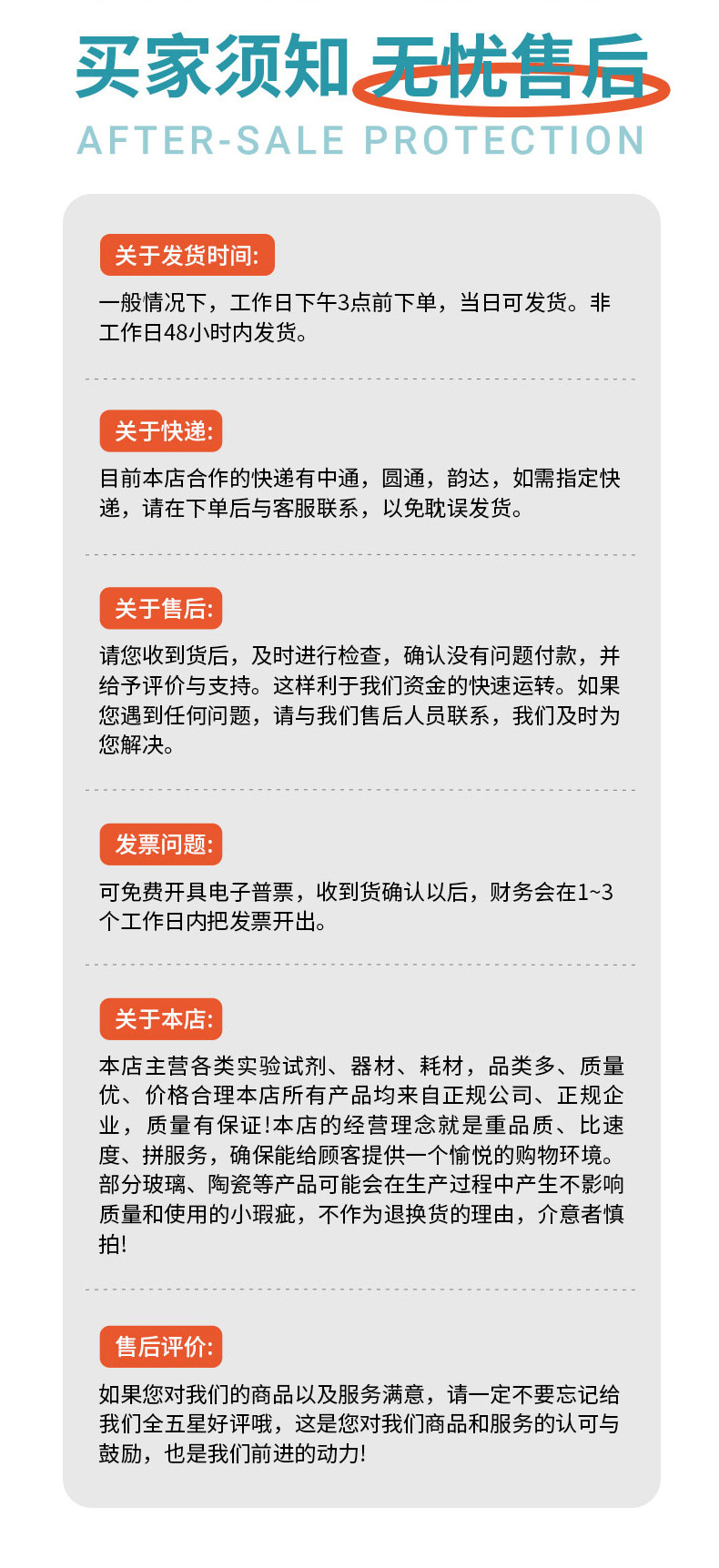 买家须知 无忧售后

AFTER-SALE PROTECTION

关于发货时间:

一般情况下，工作日下午3点前下单，当日可发货。非工作日48小时内发货。

关于快递:

目前本店合作的快递有中通，圆通，韵达，如需指定快递，请在下单后与客服联系，以免耽误发货。

关于售后:

请您收到货后，及时进行检查，确认没有问题付款，并给予评价与支持。这样利于我们资金的快速运转。如果您遇到任何问题，请与我们售后人员联系，我们及时为您解决。

发票问题:

可免费开具电子普票，收到货确认以后，财务会在1~3个工作日内把发票开出。

关于本店:

本店主营各类实验试剂、器材、耗材，品类多、质量优、价格合理本店所有产品均来自正规公司、正规企业，质量有保证!本店的经营理念就是重品质、比速度、拼服务，确保能给顾客提供一个愉悦的购物环境。部分玻璃、陶瓷等产品可能会在生产过程中产生不影响质量和使用的小瑕疵，不作为退换货的理由，介意者慎拍!

售后评价:

如果您对我们的商品以及服务满意，请一定不要忘记给我们全五星好评哦，这是您对我们商品和服务的认可与鼓励，也是我们前进的动力!